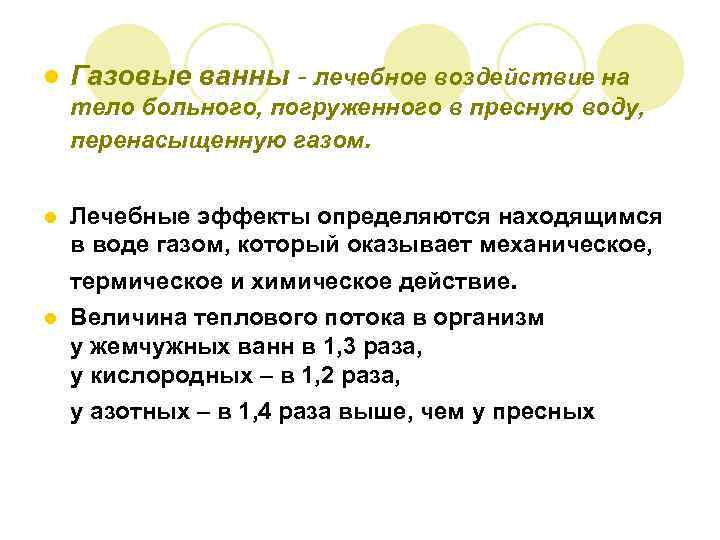 Газовые ванны - лечебное воздействие на тело больного, погруженного в пресную воду, перенасыщенную газом.

Лечебные эффекты определяются находящимся в воде газом, который оказывает механическое, термическое и химическое действие.

Величина теплового потока в организм
у жемчужных ванн в 1,3 раза,
у кислородных – в 1,2 раза,
у азотных – в 1,4 раза выше, чем у пресных